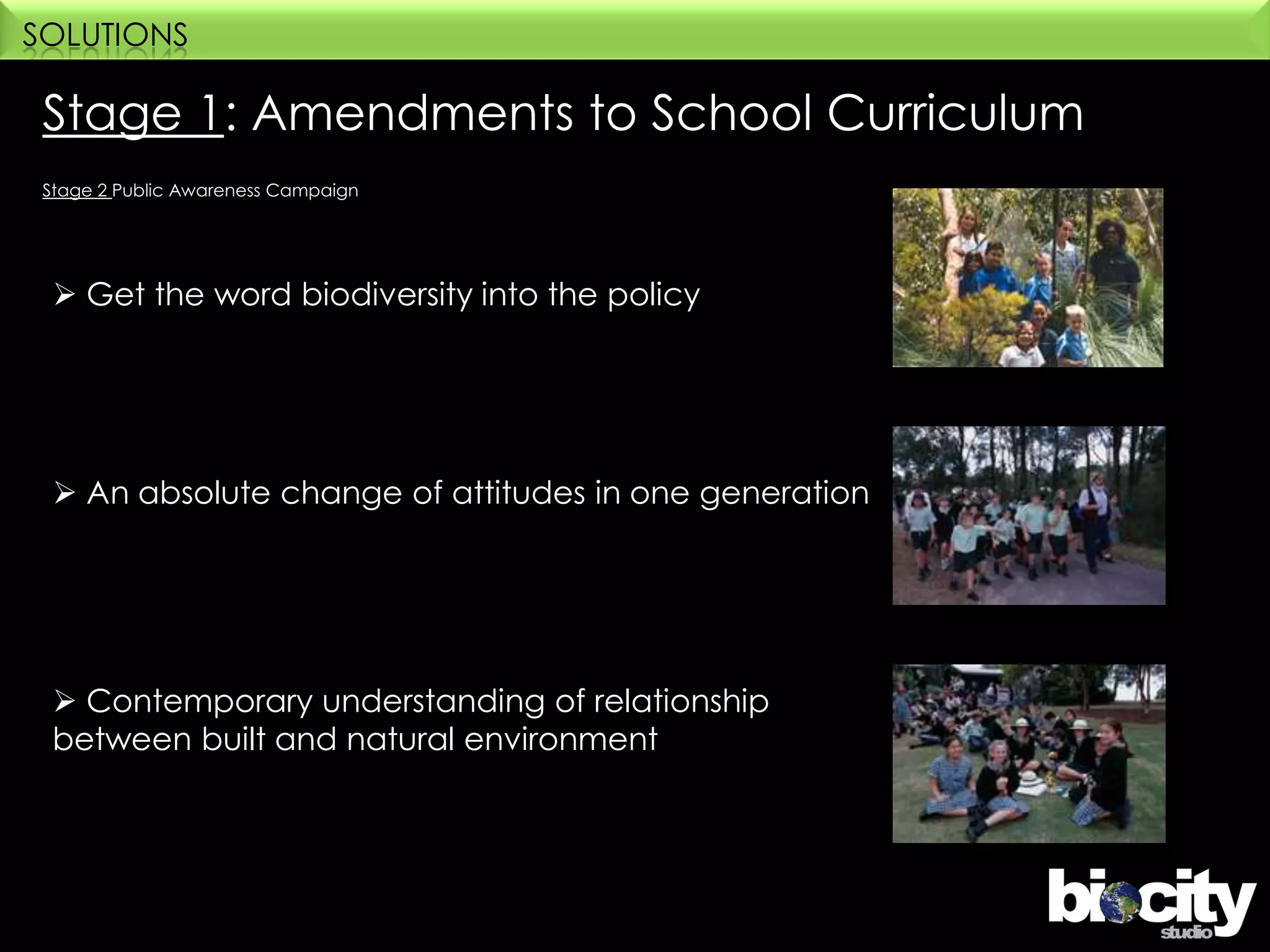 SOLUTIONS

Stage 1: Amendments to School Curriculum

Stage 2 Public Awareness Campaign

➢ Get the word biodiversity into the policy

➢ An absolute change of attitudes in one generation

➢ Contemporary understanding of relationship between built and natural environment

biocity studio